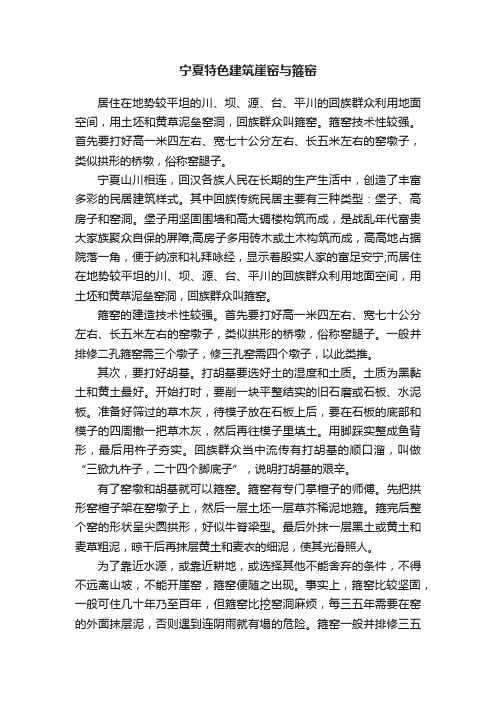 宁夏特色建筑崖窑与箍窑

居住在地势较平坦的川、坝、源、台、平川的回族群众利用地面空间，用土坯和黄草泥垒窑洞，回族群众叫箍窑。箍窑技术性较强。首先要打好高一米四左右、宽七十公分左右、长五米左右的窑墩子，类似拱形的桥墩，俗称窑腿子。

宁夏山川相连，回汉各族人民在长期的生产生活中，创造了丰富多彩的民居建筑样式。其中回族传统民居主要有三种类型：堡子、高房子和窑洞。堡子用坚固围墙和高大碉楼构筑而成，是战乱年代富贵大家族聚众自保的屏障;高房子多用砖木或土木构筑而成，高高地占据院落一角，便于纳凉和礼拜咏经，显示着殷实人家的富足安宁;而居住在地势较平坦的川、坝、源、台、平川的回族群众利用地面空间，用土坯和黄草泥垒窑洞，回族群众叫箍窑。

箍窑的建造技术性较强。首先要打好高一米四左右、宽七十公分左右、长五米左右的窑墩子，类似拱形的桥墩，俗称窑腿子。一般并排修二孔箍窑需三个墩子，修三孔窑需四个墩子，以此类推。

其次，要打好胡基。打胡基要选好土的湿度和土质。土质为黑黏土和黄土最好。开始打时，要削一块平整结实的旧石磨或石板、水泥板。准备好筛过的草木灰，待模子放在石板上后，要在石板的底部和模子的四周撒一把草木灰，然后再往模子里填土。用脚踩实整成鱼背形，最后用杵子夯实。回族群众当中流传有打胡基的顺口溜，叫做“三锨九杵子，二十四个脚底子”，说明打胡基的艰辛。

有了窑墩和胡基就可以箍窑。箍窑有专门掌楦子的师傅。先把拱形窑楦子架在窑墩子上，然后一层土坯一层草芥稀泥地箍。箍完后整个窑的形状呈尖圆拱形，好似牛脊梁型。最后外抹一层黑土或黄土和麦草粗泥，晾干后再抹层黄土和麦衣的细泥，使其光滑照人。

为了靠近水源，或靠近耕地，或选择其他不能舍弃的条件，不得不远离山坡，不能开崖窑，箍窑便随之出现。事实上，箍窑比较坚固，一般可住几十年乃至百年，但箍窑比挖窑洞麻烦，每三五年需要在窑的外面抹层泥，否则遇到连阴雨就有塌的危险。箍窑一般并排修三五